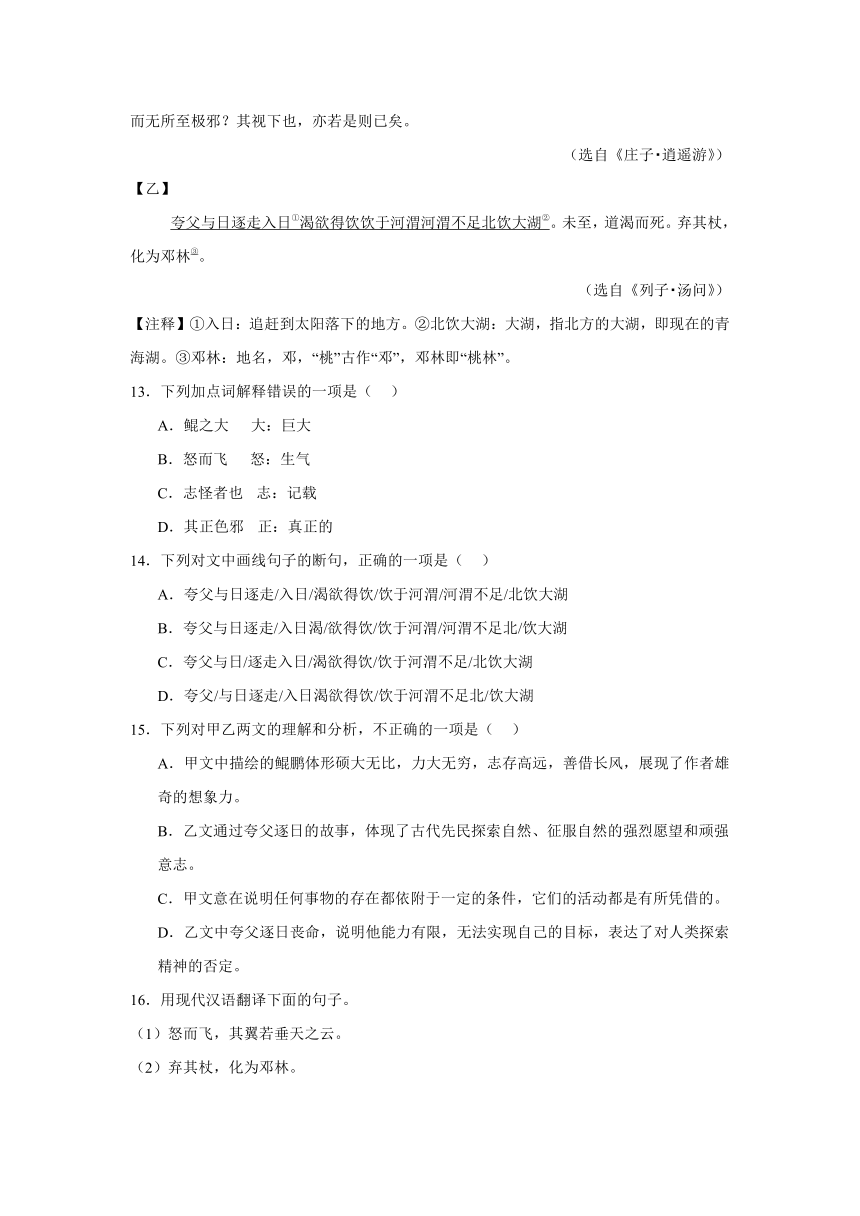 而无所至极邪？其视下也，亦若是则已矣。

（选自《庄子•逍遥游》）

【乙】

夸父与日逐走入日①渴欲得饮饮于河渭河渭不足北饮大湖②。未至，道渴而死。弃其杖，化为邓林③。

（选自《列子•汤问》）

【注释】①入日：追赶到太阳落下的地方。②北饮大湖：大湖，指北方的大湖，即现在的青海湖。③邓林：地名，邓，“桃”古作“邓”，邓林即“桃林”。

13．下列加点词解释错误的一项是（　）

A．鲲之大　大：巨大

B．怒而飞　怒：生气

C．志怪者也　志：记载

D．其正色邪　正：真正的

14．下列对文中画线句子的断句，正确的一项是（　）

A．夸父与日逐走/入日/渴欲得饮/饮于河渭/河渭不足/北饮大湖

B．夸父与日逐走/入日渴/欲得饮/饮于河渭/河渭不足北/饮大湖

C．夸父与日/逐走入日/渴欲得饮/饮于河渭不足/北饮大湖

D．夸父/与日逐走/入日渴欲得饮/饮于河渭不足北/饮大湖

15．下列对甲乙两文的理解和分析，不正确的一项是（　）

A．甲文中描绘的鲲鹏体形硕大无比，力大无穷，志存高远，善借长风，展现了作者雄奇的想象力。

B．乙文通过夸父逐日的故事，体现了古代先民探索自然、征服自然的强烈愿望和顽强意志。

C．甲文意在说明任何事物的存在都依附于一定的条件，它们的活动都是有所凭借的。

D．乙文中夸父逐日丧命，说明他能力有限，无法实现自己的目标，表达了对人类探索精神的否定。

16．用现代汉语翻译下面的句子。

（1）怒而飞，其翼若垂天之云。

（2）弃其杖，化为邓林。